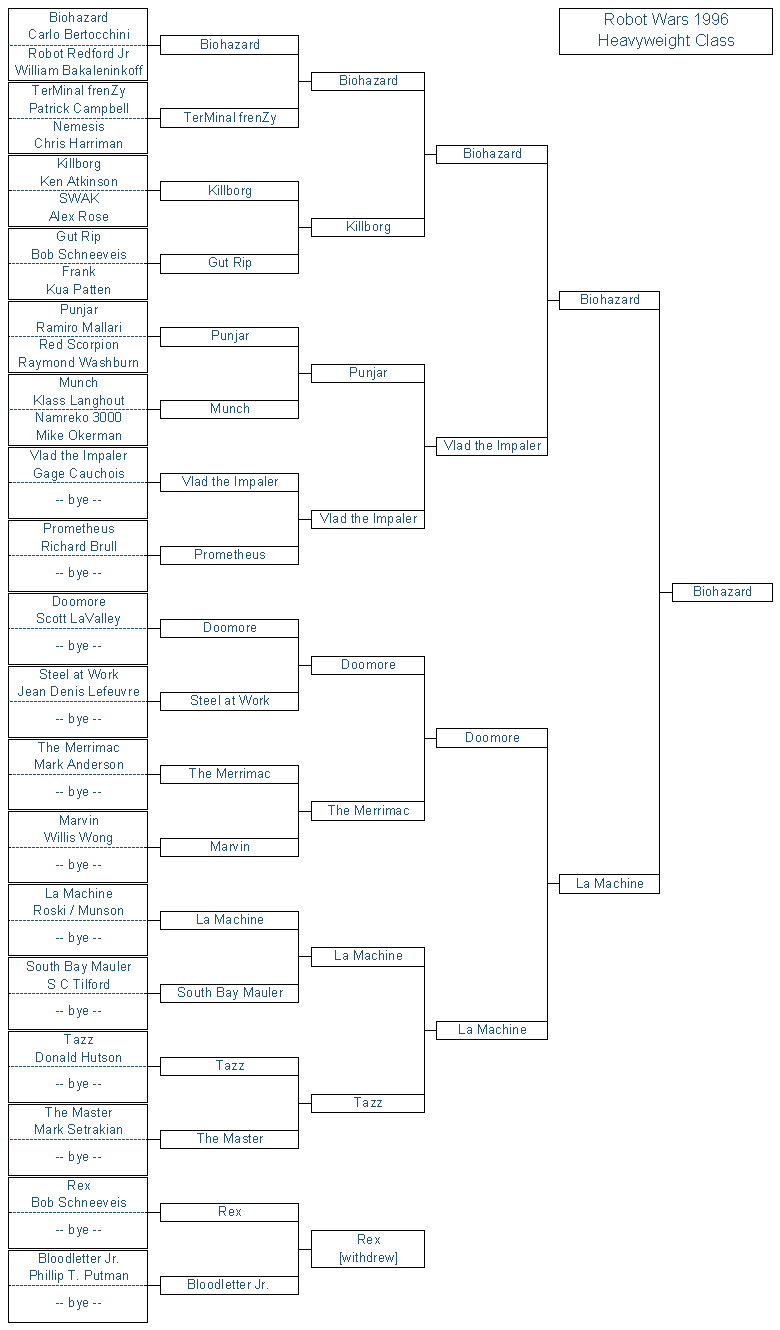 Robot Wars 1996
Heavyweight Class

Biohazard
Carlo Bertocchini
Robot Redford Jr
William Bakaleninkoff

TerMinal frenZy
Patrick Campbell
Nemesis
Chris Harriman

Killborg
Ken Atkinson
SWAK
Alex Rose

Gut Rip
Bob Schneeveis
Frank
Kua Patten

Punjar
Ramiro Mallari
Red Scorpion
Raymond Washburn

Munch
Klass Langhout
Namreko 3000
Mike Okerman

Vlad the Impaler
Gage Cauchois
-- bye --

Prometheus
Richard Brull
-- bye --

Doomore
Scott LaValley
-- bye --

Steel at Work
Jean Denis Lefeuvre
-- bye --

The Merrimac
Mark Anderson
-- bye --

Marvin
Willis Wong
-- bye --

La Machine
Roski / Munson
-- bye --

South Bay Mauler
S C Tilford
-- bye --

Tazz
Donald Hutson
-- bye --

The Master
Mark Setrakian
-- bye --

Rex
Bob Schneeveis
-- bye --

Bloodletter Jr.
Phillip T. Putman
-- bye --

Biohazard
TerMinal frenZy
Killborg
Gut Rip
Punjar
Munch
Vlad the Impaler
Prometheus
Doomore
Steel at Work
The Merrimac
Marvin
La Machine
South Bay Mauler
Tazz
The Master
Rex
Bloodletter Jr.

Biohazard
Killborg
Punjar
Vlad the Impaler
Doomore
The Merrimac
La Machine
Tazz
Rex
[withdrew]

Biohazard
Vlad the Impaler
Doomore
La Machine

Biohazard
La Machine

Biohazard